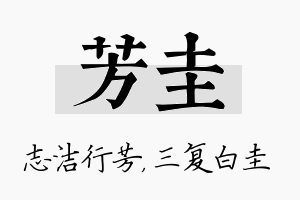 芳圭

志洁行芳，三复白圭